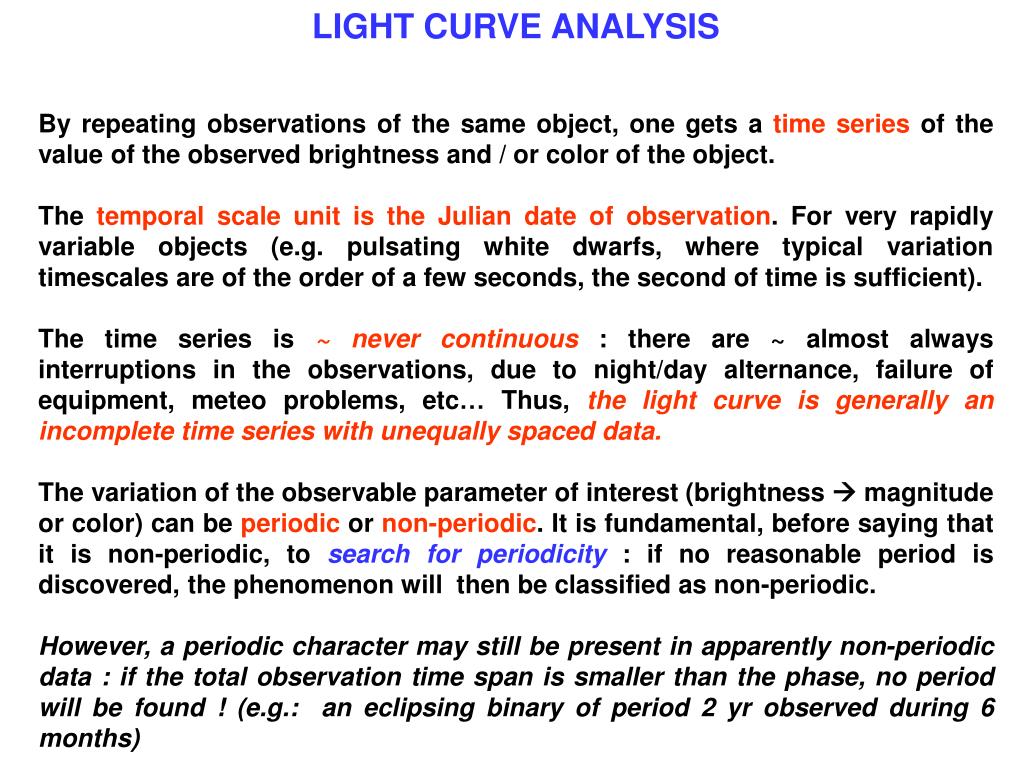 LIGHT CURVE ANALYSIS

By repeating observations of the same object, one gets a time series of the value of the observed brightness and / or color of the object.

The temporal scale unit is the Julian date of observation. For very rapidly variable objects (e.g. pulsating white dwarfs, where typical variation timescales are of the order of a few seconds, the second of time is sufficient).

The time series is ~ never continuous : there are ~ almost always interruptions in the observations, due to night/day alternance, failure of equipment, meteo problems, etc… Thus, the light curve is generally an incomplete time series with unequally spaced data.

The variation of the observable parameter of interest (brightness → magnitude or color) can be periodic or non-periodic. It is fundamental, before saying that it is non-periodic, to search for periodicity : if no reasonable period is discovered, the phenomenon will then be classified as non-periodic.

However, a periodic character may still be present in apparently non-periodic data : if the total observation time span is smaller than the phase, no period will be found ! (e.g.: an eclipsing binary of period 2 yr observed during 6 months)